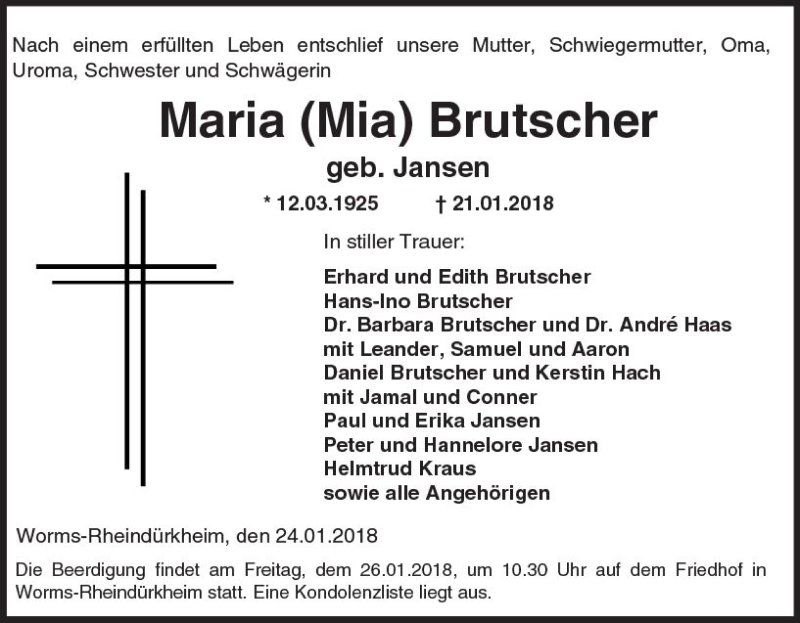 Nach einem erfüllten Leben entschlief unsere Mutter, Schwiegermutter, Oma, Uroma, Schwester und Schwägerin

Maria (Mia) Brutscher

geb. Jansen

* 12.03.1925 † 21.01.2018

In stiller Trauer:

Erhard und Edith Brutscher
Hans-Ino Brutscher
Dr. Barbara Brutscher und Dr. André Haas
mit Leander, Samuel und Aaron
Daniel Brutscher und Kerstin Hach
mit Jamal und Conner
Paul und Erika Jansen
Peter und Hannelore Jansen
Helmtrud Kraus
sowie alle Angehörigen

Worms-Rheindürkheim, den 24.01.2018

Die Beerdigung findet am Freitag, dem 26.01.2018, um 10.30 Uhr auf dem Friedhof in Worms-Rheindürkheim statt. Eine Kondolenzliste liegt aus.